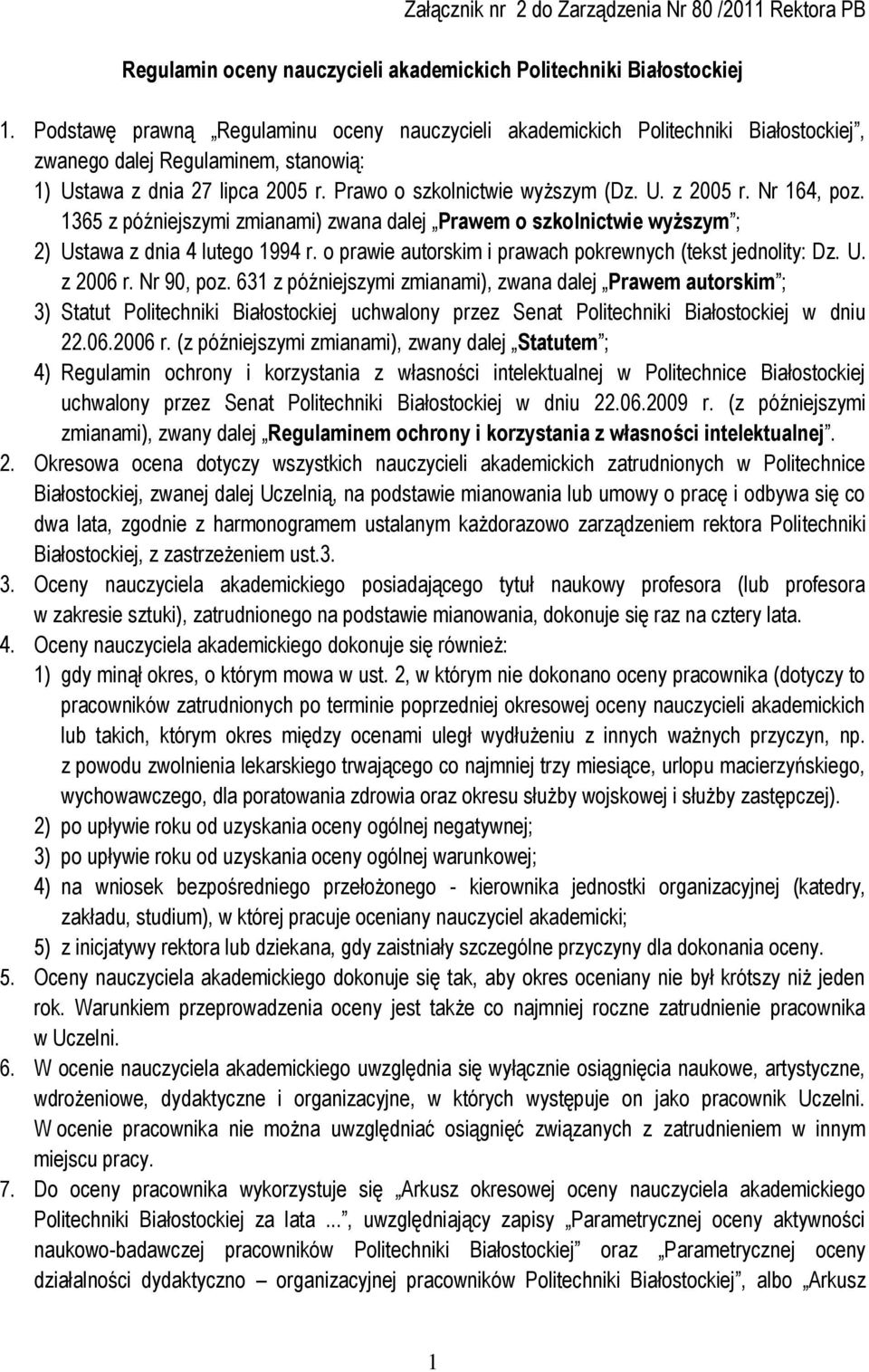 Załącznik nr 2 do Zarządzenia Nr 80 /2011 Rektora PB

Regulamin oceny nauczycieli akademickich Politechniki Białostockiej

1. Podstawę prawną „Regulaminu oceny nauczycieli akademickich Politechniki Białostockiej”, zwanego dalej Regulaminem, stanowią:
1) Ustawa z dnia 27 lipca 2005 r. Prawo o szkolnictwie wyższym (Dz. U. z 2005 r. Nr 164, poz. 1365 z późniejszymi zmianami) zwana dalej „Prawem o szkolnictwie wyższym”;
2) Ustawa z dnia 4 lutego 1994 r. o prawie autorskim i prawach pokrewnych (tekst jednolity: Dz. U. z 2006 r. Nr 90, poz. 631 z późniejszymi zmianami), zwana dalej „Prawem autorskim”;
3) Statut Politechniki Białostockiej uchwalony przez Senat Politechniki Białostockiej w dniu 22.06.2006 r. (z późniejszymi zmianami), zwany dalej „Statutem”;
4) Regulamin ochrony i korzystania z własności intelektualnej w Politechnice Białostockiej uchwalony przez Senat Politechniki Białostockiej w dniu 22.06.2009 r. (z późniejszymi zmianami), zwany dalej „Regulaminem ochrony i korzystania z własności intelektualnej”.
2. Okresowa ocena dotyczy wszystkich nauczycieli akademickich zatrudnionych w Politechnice Białostockiej, zwanej dalej Uczelnią, na podstawie mianowania lub umowy o pracę i odbywa się co dwa lata, zgodnie z harmonogramem ustalanym każdorazowo zarządzeniem rektora Politechniki Białostockiej, z zastrzeżeniem ust.3.
3. Oceny nauczyciela akademickiego posiadającego tytuł naukowy profesora (lub profesora w zakresie sztuki), zatrudnionego na podstawie mianowania, dokonuje się raz na cztery lata.
4. Oceny nauczyciela akademickiego dokonuje się również:
1) gdy minął okres, o którym mowa w ust. 2, w którym nie dokonano oceny pracownika (dotyczy to pracowników zatrudnionych po terminie poprzedniej okresowej oceny nauczycieli akademickich lub takich, którym okres między ocenami uległ wydłużeniu z innych ważnych przyczyn, np. z powodu zwolnienia lekarskiego trwającego co najmniej trzy miesiące, urlopu macierzyńskiego, wychowawczego, dla poratowania zdrowia oraz okresu służby wojskowej i służby zastępczej).
2) po upływie roku od uzyskania oceny ogólnej negatywnej;
3) po upływie roku od uzyskania oceny ogólnej warunkowej;
4) na wniosek bezpośredniego przełożonego - kierownika jednostki organizacyjnej (katedry, zakładu, studium), w której pracuje oceniany nauczyciel akademicki;
5) z inicjatywy rektora lub dziekana, gdy zaistniały szczególne przyczyny dla dokonania oceny.
5. Oceny nauczyciela akademickiego dokonuje się tak, aby okres oceniany nie był krótszy niż jeden rok. Warunkiem przeprowadzenia oceny jest także co najmniej roczne zatrudnienie pracownika w Uczelni.
6. W ocenie nauczyciela akademickiego uwzględnia się wyłącznie osiągnięcia naukowe, artystyczne, wdrożeniowe, dydaktyczne i organizacyjne, w których występuje on jako pracownik Uczelni. W ocenie pracownika nie można uwzględniać osiągnięć związanych z zatrudnieniem w innym miejscu pracy.
7. Do oceny pracownika wykorzystuje się „Arkusz okresowej oceny nauczyciela akademickiego Politechniki Białostockiej za lata ...”, uwzględniający zapisy „Parametrycznej oceny aktywności naukowo-badawczej pracowników Politechniki Białostockiej” oraz „Parametrycznej oceny działalności dydaktyczno – organizacyjnej pracowników Politechniki Białostockiej”, albo „Arkusz

1